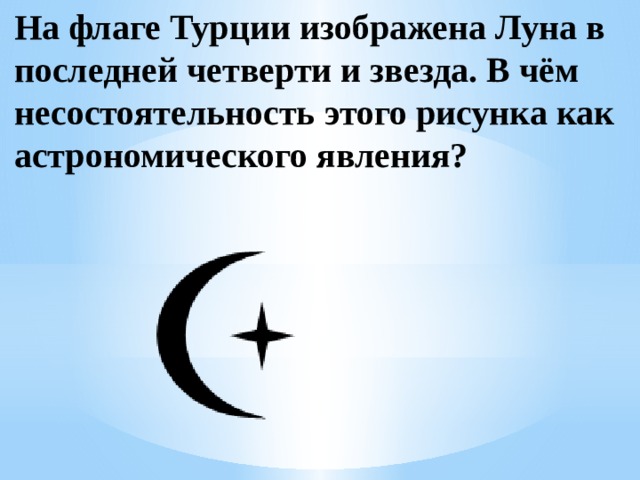 На флаге Турции изображена Луна в последней четверти и звезда. В чём несостоятельность этого рисунка как астрономического явления?